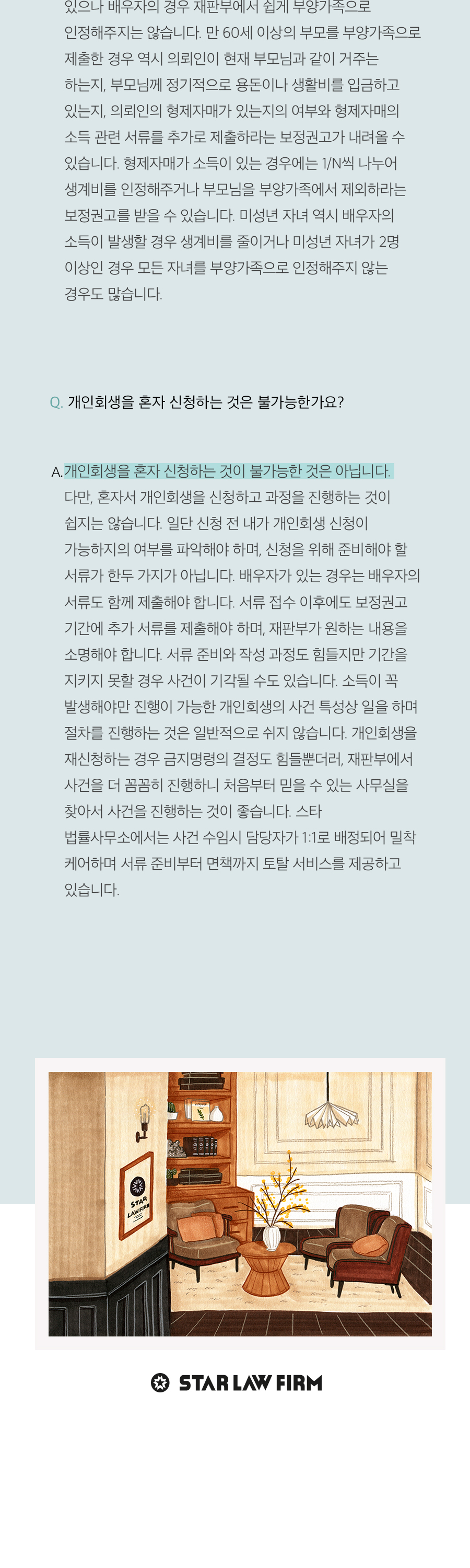 있으나 배우자의 경우 재판부에서 쉽게 부양가족으로 인정해주지는 않습니다. 만 60세 이상의 부모를 부양가족으로 제출한 경우 역시 의뢰인이 현재 부모님과 같이 거주는 하는지, 부모님께 정기적으로 용돈이나 생활비를 입금하고 있는지, 의뢰인의 형제자매가 있는지의 여부와 형제자매의 소득 관련 서류를 추가로 제출하라는 보정권고가 내려올 수 있습니다. 형제자매가 소득이 있는 경우에는 1/N씩 나누어 생계비를 인정해주거나 부모님을 부양가족에서 제외하라는 보정권고를 받을 수 있습니다. 미성년 자녀 역시 배우자의 소득이 발생할 경우 생계비를 줄이거나 미성년 자녀가 2명 이상인 경우 모든 자녀를 부양가족으로 인정해주지 않는 경우도 많습니다.

Q. 개인회생을 혼자 신청하는 것은 불가능한가요?

A. 개인회생을 혼자 신청하는 것이 불가능한 것은 아닙니다. 다만, 혼자서 개인회생을 신청하고 과정을 진행하는 것이 쉽지는 않습니다. 일단 신청 전 내가 개인회생 신청이 가능하지의 여부를 파악해야 하며, 신청을 위해 준비해야 할 서류가 한두 가지가 아닙니다. 배우자가 있는 경우는 배우자의 서류도 함께 제출해야 합니다. 서류 접수 이후에도 보정권고 기간에 추가 서류를 제출해야 하며, 재판부가 원하는 내용을 소명해야 합니다. 서류 준비와 작성 과정도 힘들지만 기간을 지키지 못할 경우 사건이 기각될 수도 있습니다. 소득이 꼭 발생해야만 진행이 가능한 개인회생의 사건 특성상 일을 하며 절차를 진행하는 것은 일반적으로 쉬지 않습니다. 개인회생을 재신청하는 경우 금지명령의 결정도 힘들뿐더러, 재판부에서 사건을 더 꼼꼼히 진행하니 처음부터 믿을 수 있는 사무실을 찾아서 사건을 진행하는 것이 좋습니다. 스타 법률사무소에서는 사건 수임시 담당자가 1:1로 배정되어 밀착 케어하며 서류 준비부터 면책까지 토탈 서비스를 제공하고 있습니다.

STAR LAW FIRM

STAR LAW FIRM